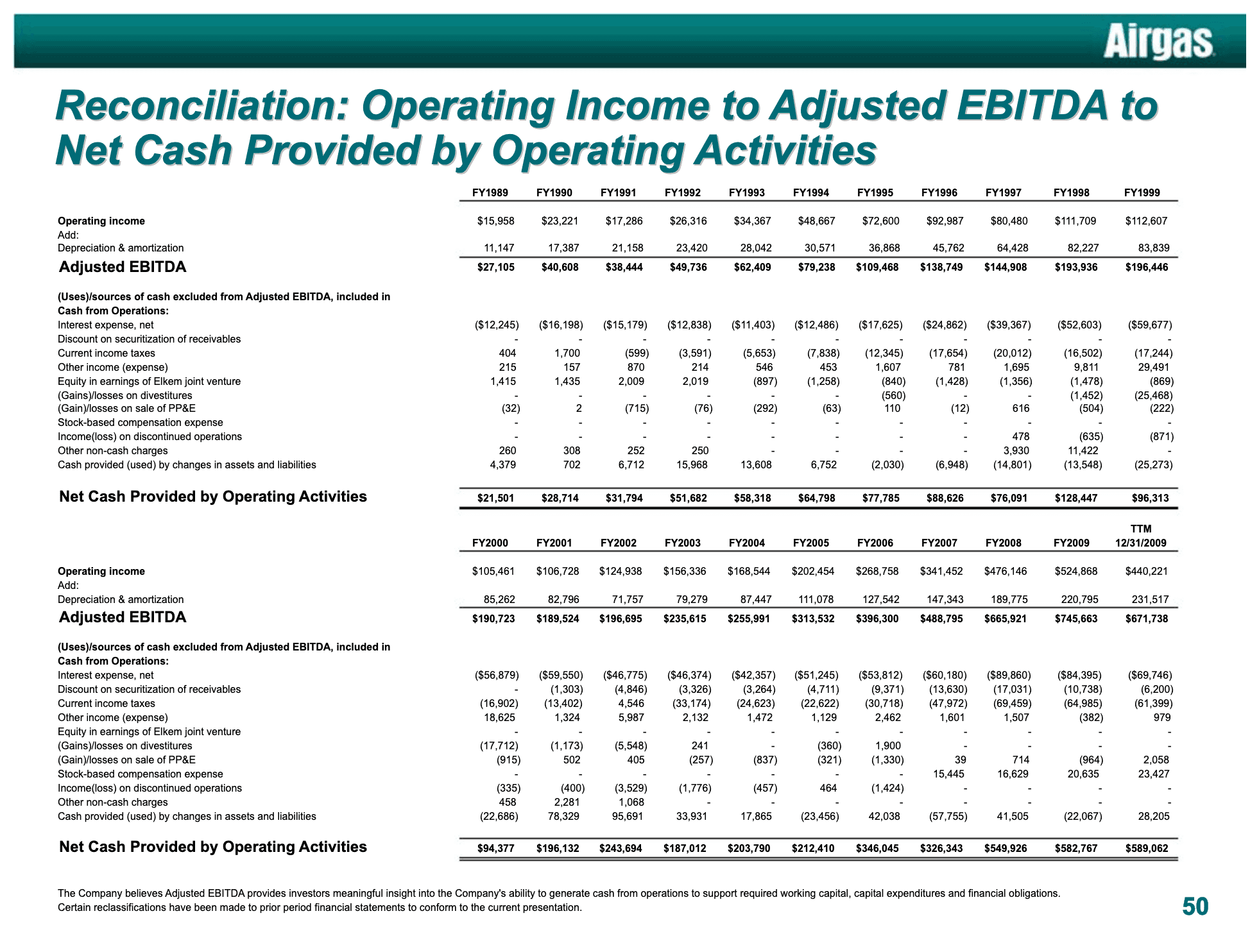 Airgas

Reconciliation: Operating Income to Adjusted EBITDA to Net Cash Provided by Operating Activities

| | FY1989 | FY1990 | FY1991 | FY1992 | FY1993 | FY1994 | FY1995 | FY1996 | FY1997 | FY1998 | FY1999 |
|---|---|---|---|---|---|---|---|---|---|---|---|
| Operating income | $15,958 | $23,221 | $17,286 | $26,316 | $34,367 | $48,667 | $72,600 | $92,987 | $80,480 | $111,709 | $112,607 |
| Add: | | | | | | | | | | | |
| Depreciation & amortization | 11,147 | 17,387 | 21,158 | 23,420 | 28,042 | 30,571 | 36,868 | 45,762 | 64,428 | 82,227 | 83,839 |
| Adjusted EBITDA | $27,105 | $40,608 | $38,444 | $49,736 | $62,409 | $79,238 | $109,468 | $138,749 | $144,908 | $193,936 | $196,446 |
| (Uses)/sources of cash excluded from Adjusted EBITDA, included in Cash from Operations: | | | | | | | | | | | |
| Interest expense, net | ($12,245) | ($16,198) | ($15,179) | ($12,838) | ($11,403) | ($12,486) | ($17,625) | ($24,862) | ($39,367) | ($52,603) | ($59,677) |
| Discount on securitization of receivables | - | - | - | - | - | - | - | - | - | - | - |
| Current income taxes | 404 | 1,700 | (599) | (3,591) | (5,653) | (7,838) | (12,345) | (17,654) | (20,012) | (16,502) | (17,244) |
| Other income (expense) | 215 | 157 | 870 | 214 | 546 | 453 | 1,607 | 781 | 1,695 | 9,811 | 29,491 |
| Equity in earnings of Elkem joint venture | 1,415 | 1,435 | 2,009 | 2,019 | (897) | (1,258) | (840) | (1,428) | (1,356) | (1,478) | (869) |
| (Gains)/losses on divestitures | - | - | - | - | - | - | (560) | - | - | (1,452) | (25,468) |
| (Gain)/losses on sale of PP&E | (32) | 2 | (715) | (76) | (292) | (63) | 110 | (12) | 616 | (504) | (222) |
| Stock-based compensation expense | - | - | - | - | - | - | - | - | - | - | - |
| Income(loss) on discontinued operations | - | - | - | - | - | - | - | - | 478 | (635) | (871) |
| Other non-cash charges | 260 | 308 | 252 | 250 | - | - | - | - | 3,930 | 11,422 | - |
| Cash provided (used) by changes in assets and liabilities | 4,379 | 702 | 6,712 | 15,968 | 13,608 | 6,752 | (2,030) | (6,948) | (14,801) | (13,548) | (25,273) |
| Net Cash Provided by Operating Activities | $21,501 | $28,714 | $31,794 | $51,682 | $58,318 | $64,798 | $77,785 | $88,626 | $76,091 | $128,447 | $96,313 |

| | FY2000 | FY2001 | FY2002 | FY2003 | FY2004 | FY2005 | FY2006 | FY2007 | FY2008 | FY2009 | TTM 12/31/2009 |
|---|---|---|---|---|---|---|---|---|---|---|---|
| Operating income | $105,461 | $106,728 | $124,938 | $156,336 | $168,544 | $202,454 | $268,758 | $341,452 | $476,146 | $524,868 | $440,221 |
| Add: | | | | | | | | | | | |
| Depreciation & amortization | 85,262 | 82,796 | 71,757 | 79,279 | 87,447 | 111,078 | 127,542 | 147,343 | 189,775 | 220,795 | 231,517 |
| Adjusted EBITDA | $190,723 | $189,524 | $196,695 | $235,615 | $255,991 | $313,532 | $396,300 | $488,795 | $665,921 | $745,663 | $671,738 |
| (Uses)/sources of cash excluded from Adjusted EBITDA, included in Cash from Operations: | | | | | | | | | | | |
| Interest expense, net | ($56,879) | ($59,550) | ($46,775) | ($46,374) | ($42,357) | ($51,245) | ($53,812) | ($60,180) | ($89,860) | ($84,395) | ($69,746) |
| Discount on securitization of receivables | - | (1,303) | (4,846) | (3,326) | (3,264) | (4,711) | (9,371) | (13,630) | (17,031) | (10,738) | (6,200) |
| Current income taxes | (16,902) | (13,402) | 4,546 | (33,174) | (24,623) | (22,622) | (30,718) | (47,972) | (69,459) | (64,985) | (61,399) |
| Other income (expense) | 18,625 | 1,324 | 5,987 | 2,132 | 1,472 | 1,129 | 2,462 | 1,601 | 1,507 | (382) | 979 |
| Equity in earnings of Elkem joint venture | - | - | - | - | - | - | - | - | - | - | - |
| (Gains)/losses on divestitures | (17,712) | (1,173) | (5,548) | 241 | - | (360) | 1,900 | - | - | - | - |
| (Gain)/losses on sale of PP&E | (915) | 502 | 405 | (257) | (837) | (321) | (1,330) | 39 | 714 | (964) | 2,058 |
| Stock-based compensation expense | - | - | - | - | - | - | - | 15,445 | 16,629 | 20,635 | 23,427 |
| Income(loss) on discontinued operations | (335) | (400) | (3,529) | (1,776) | (457) | 464 | (1,424) | - | - | - | - |
| Other non-cash charges | 458 | 2,281 | 1,068 | - | - | - | - | - | - | - | - |
| Cash provided (used) by changes in assets and liabilities | (22,686) | 78,329 | 95,691 | 33,931 | 17,865 | (23,456) | 42,038 | (57,755) | 41,505 | (22,067) | 28,205 |
| Net Cash Provided by Operating Activities | $94,377 | $196,132 | $243,694 | $187,012 | $203,790 | $212,410 | $346,045 | $326,343 | $549,926 | $582,767 | $589,062 |

The Company believes Adjusted EBITDA provides investors meaningful insight into the Company's ability to generate cash from operations to support required working capital, capital expenditures and financial obligations.
Certain reclassifications have been made to prior period financial statements to conform to the current presentation.

50